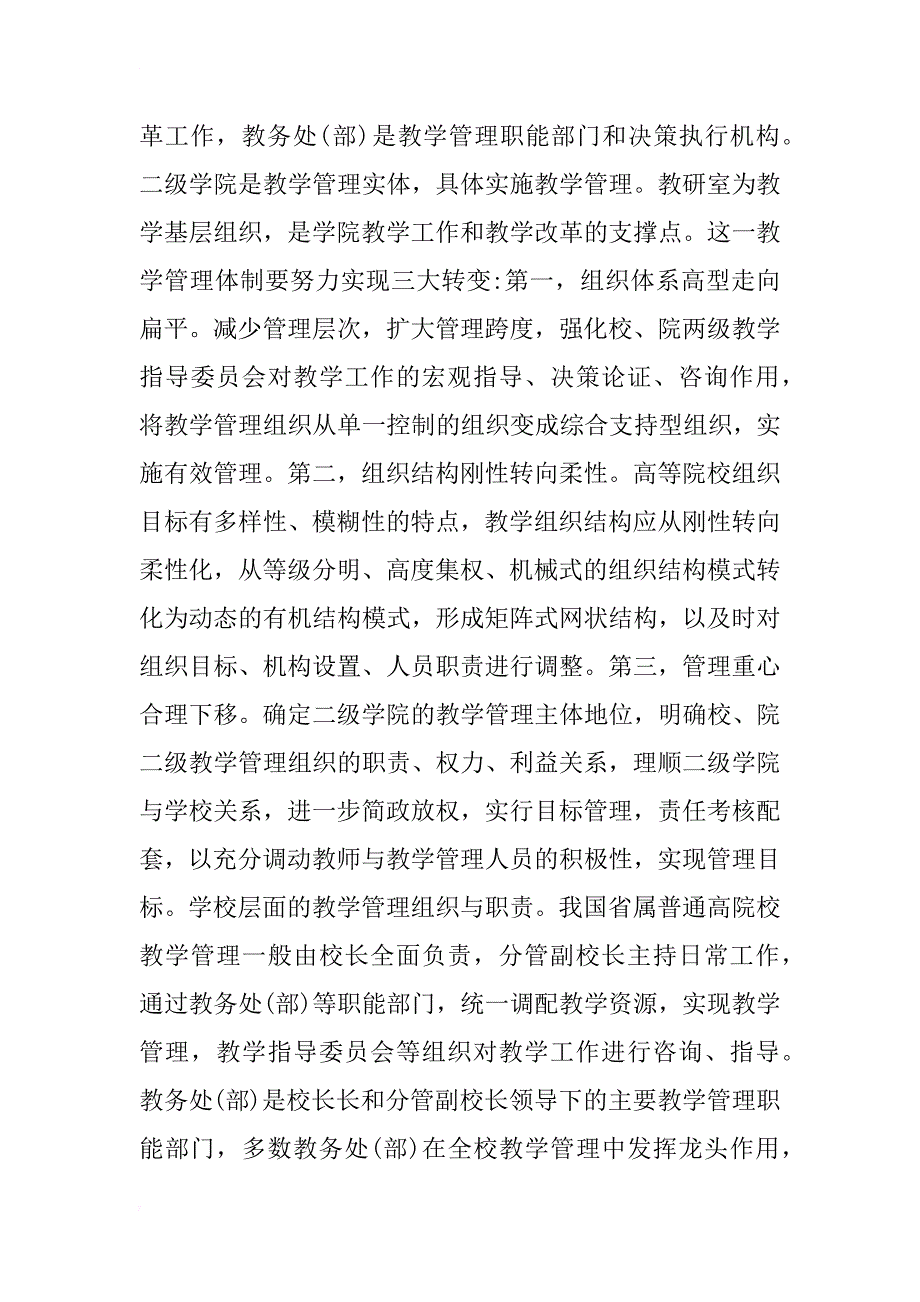 革工作，教务处(部)是教学管理职能部门和决策执行机构。二级学院是教学管理实体，具体实施教学管理。教研室为教学基层组织，是学院教学工作和教学改革的支撑点。这一教学管理体制要努力实现三大转变:第一，组织体系高型走向扁平。减少管理层次，扩大管理跨度，强化校、院两级教学指导委员会对教学工作的宏观指导、决策论证、咨询作用，将教学管理组织从单一控制的组织变成综合支持型组织，实施有效管理。第二，组织结构刚性转向柔性。高等院校组织目标有多样性、模糊性的特点，教学组织结构应从刚性转向柔性化，从等级分明、高度集权、机械式的组织结构模式转化为动态的有机结构模式，形成矩阵式网状结构，以及时对组织目标、机构设置、人员职责进行调整。第三，管理重心合理下移。确定二级学院的教学管理主体地位，明确校、院二级教学管理组织的职责、权力、利益关系，理顺二级学院与学校关系，进一步简政放权，实行目标管理，责任考核配套，以充分调动教师与教学管理人员的积极性，实现管理目标。学校层面的教学管理组织与职责。我国省属普通高院校教学管理一般由校长全面负责，分管副校长主持日常工作，通过教务处(部)等职能部门，统一调配教学资源，实现教学管理，教学指导委员会等组织对教学工作进行咨询、指导。教务处(部)是校长长和分管副校长领导下的主要教学管理职能部门，多数教务处(部)在全校教学管理中发挥龙头作用，